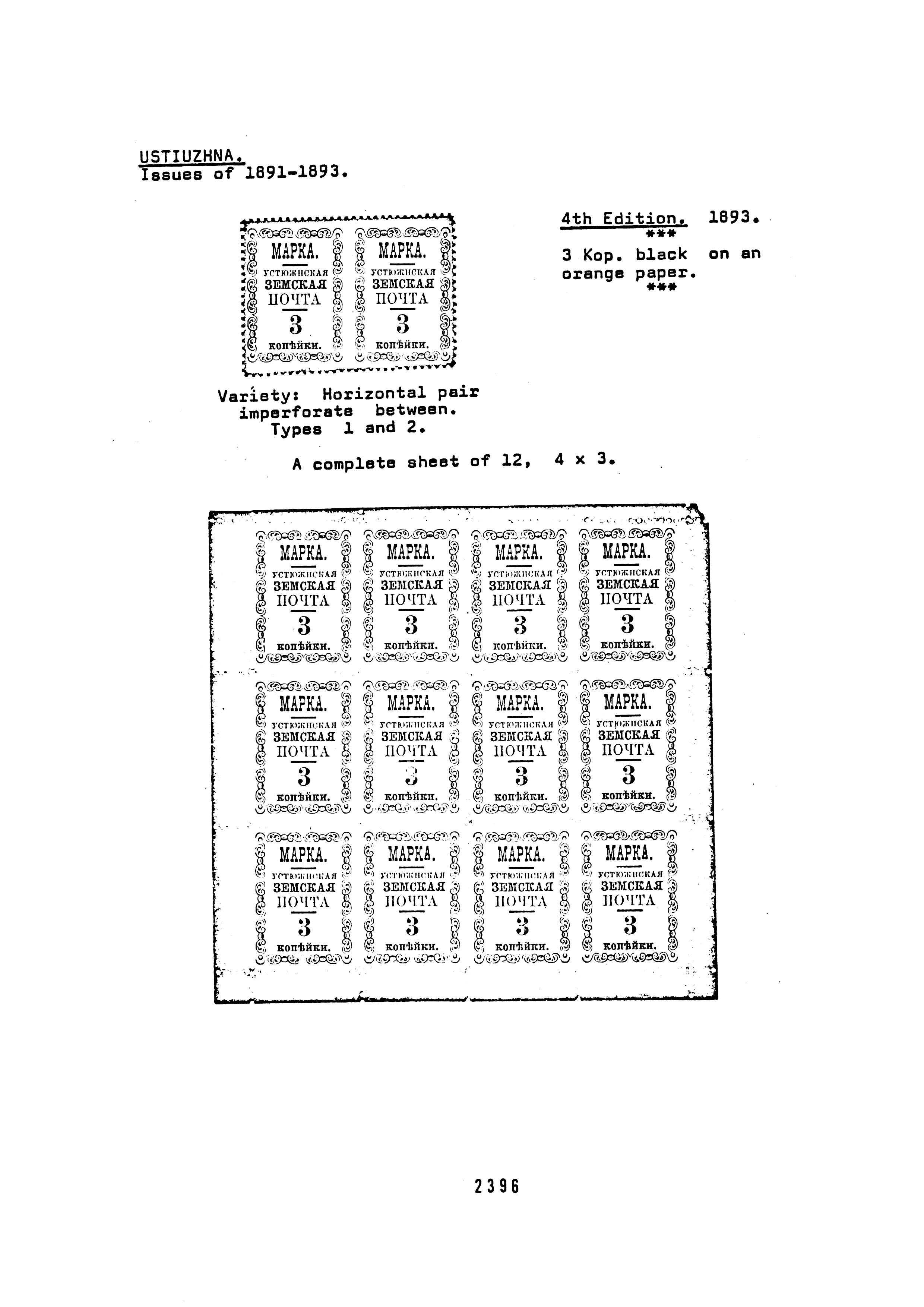 USTIUZHNA.
Issues of 1891-1893.

МАРКА. УСТЮЖНСКАЯ ЗЕМСКАЯ ПОЧТА 3 копѣйки.

МАРКА. УСТЮЖНСКАЯ ЗЕМСКАЯ ПОЧТА 3 копѣйки.

4th Edition. 1893.
***
3 Kop. black on an orange paper.
***

Variety: Horizontal pair imperforate between. Types 1 and 2.

A complete sheet of 12, 4 x 3.

МАРКА. УСТЮЖНСКАЯ ЗЕМСКАЯ ПОЧТА 3 копѣйки.

МАРКА. УСТЮЖНСКАЯ ЗЕМСКАЯ ПОЧТА 3 копѣйки.

МАРКА. УСТЮЖНСКАЯ ЗЕМСКАЯ ПОЧТА 3 копѣйки.

МАРКА. УСТЮЖНСКАЯ ЗЕМСКАЯ ПОЧТА 3 копѣйки.

МАРКА. УСТЮЖНСКАЯ ЗЕМСКАЯ ПОЧТА 3 копѣйки.

МАРКА. УСТЮЖНСКАЯ ЗЕМСКАЯ ПОЧТА 3 копѣйки.

МАРКА. УСТЮЖНСКАЯ ЗЕМСКАЯ ПОЧТА 3 копѣйки.

МАРКА. УСТЮЖНСКАЯ ЗЕМСКАЯ ПОЧТА 3 копѣйки.

МАРКА. УСТЮЖНСКАЯ ЗЕМСКАЯ ПОЧТА 3 копѣйки.

МАРКА. УСТЮЖНСКАЯ ЗЕМСКАЯ ПОЧТА 3 копѣйки.

МАРКА. УСТЮЖНСКАЯ ЗЕМСКАЯ ПОЧТА 3 копѣйки.

МАРКА. УСТЮЖНСКАЯ ЗЕМСКАЯ ПОЧТА 3 копѣйки.

2396